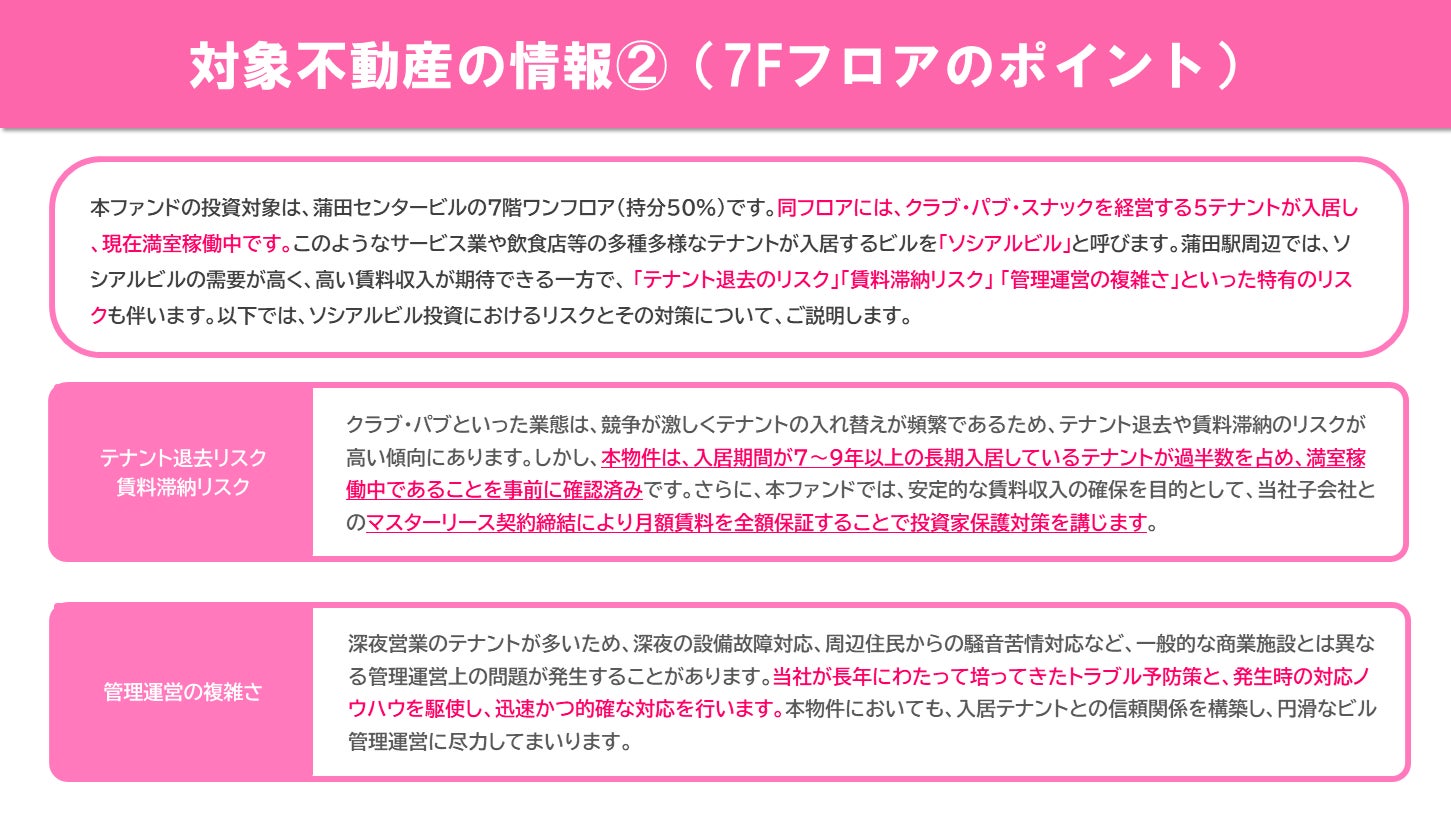 対象不動産の情報②（7Fフロアのポイント）

本ファンドの投資対象は、蒲田センタービルの7階ワンフロア（持分50%）です。同フロアには、クラブ・パブ・スナックを経営する5テナントが入居し、現在満室稼働中です。このようなサービス業や飲食店等の多種多様なテナントが入居するビルを「ソシアルビル」と呼びます。蒲田駅周辺では、ソシアルビルの需要が高く、高い賃料収入が期待できる一方で、「テナント退去のリスク」「賃料滞納リスク」「管理運営の複雑さ」といった特有のリスクも伴います。以下では、ソシアルビル投資におけるリスクとその対策について、ご説明します。

テナント退去リスク
賃料滞納リスク

クラブ・パブといった業態は、競争が激しくテナントの入れ替えが頻繁であるため、テナント退去や賃料滞納のリスクが高い傾向にあります。しかし、本物件は、入居期間が7～9年以上の長期入居しているテナントが過半数を占め、満室稼働中であることを事前に確認済みです。さらに、本ファンドでは、安定的な賃料収入の確保を目的として、当社子会社とのマスターリース契約締結により月額賃料を全額保証することで投資家保護対策を講じます。

管理運営の複雑さ

深夜営業のテナントが多いため、深夜の設備故障対応、周辺住民からの騒音苦情対応など、一般的な商業施設とは異なる管理運営上の問題が発生することがあります。当社が長年にわたって培ってきたトラブル予防策と、発生時の対応ノウハウを駆使し、迅速かつ的確な対応を行います。本物件においても、入居テナントとの信頼関係を構築し、円滑なビル管理運営に尽力してまいります。